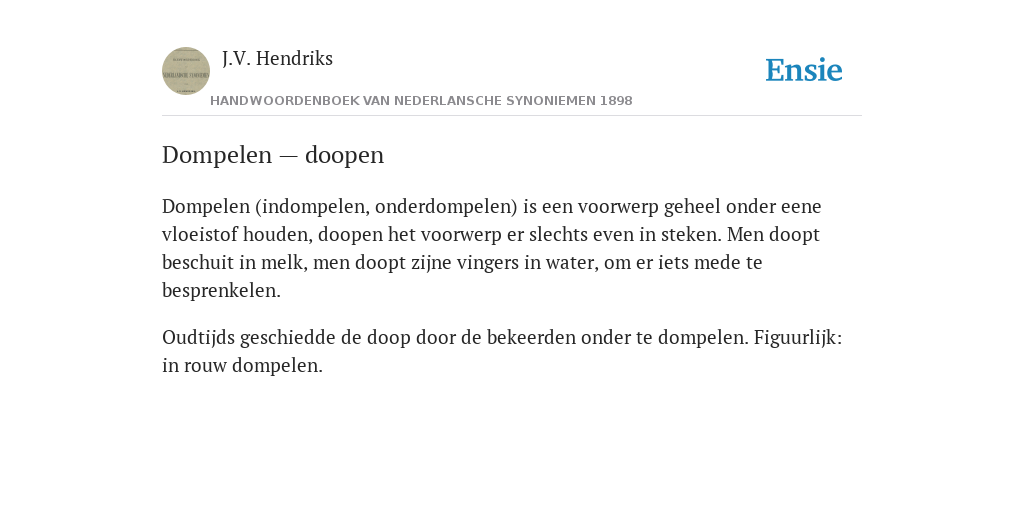 J.V. Hendriks

Ensie

HANDWOORDENBOEK VAN NEDERLANSCHE SYNONIEMEN 1898

Dompelen — doopen

Dompelen (indompelen, onderdompelen) is een voorwerp geheel onder eene vloeistof houden, doopen het voorwerp er slechts even in steken. Men doopt beschuit in melk, men doopt zijne vingers in water, om er iets mede te besprenkelen.

Oudtijds geschiedde de doop door de bekeerden onder te dompelen. Figuurlijk: in rouw dompelen.